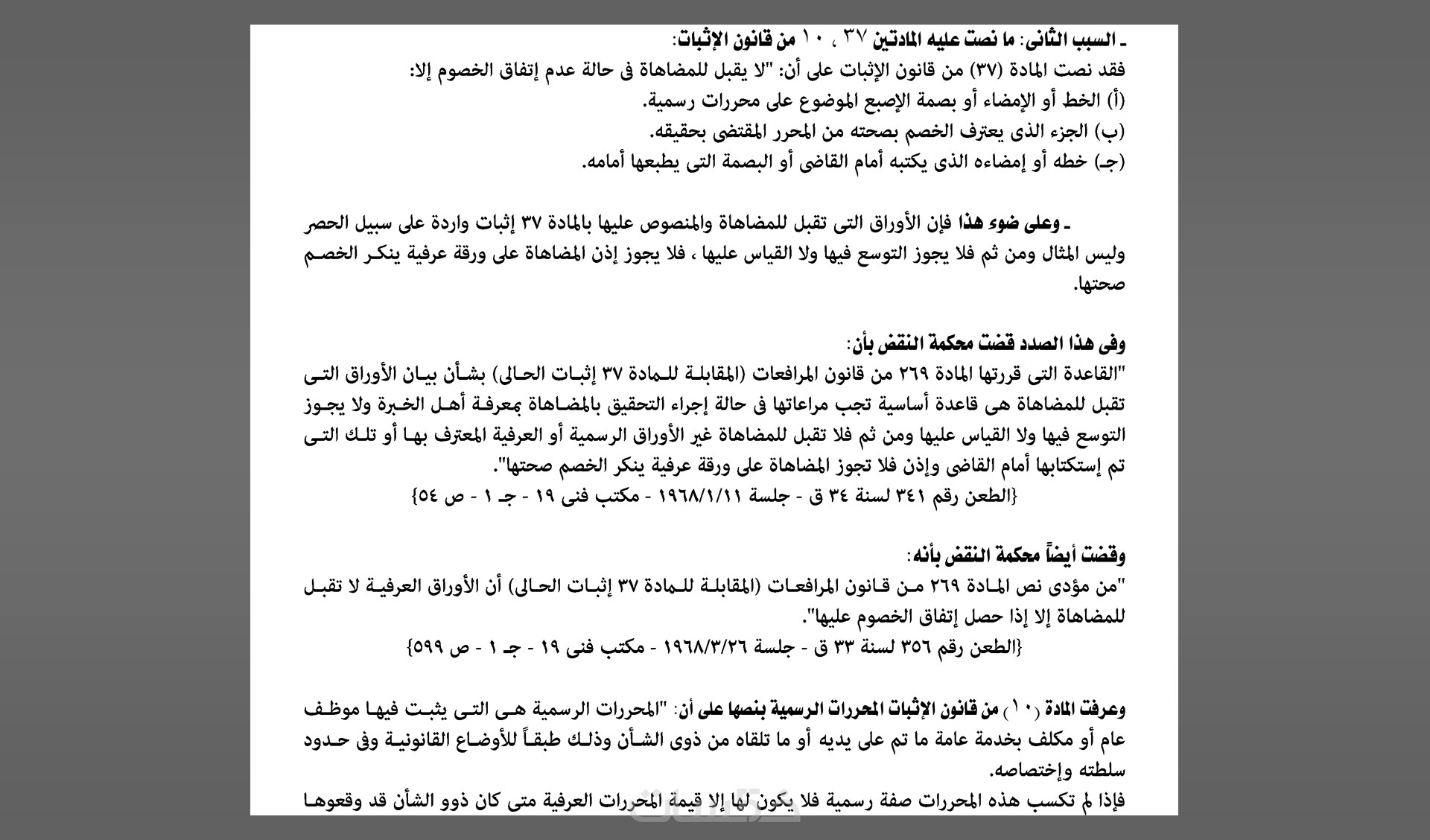 ـ السبب الثانى: ما نصت عليه المادتين ٣٧ ، ١٠ من قانون الإثبات:
فقد نصت المادة (٣٧) من قانون الإثبات على أن: "لا يقبل للمضاهاة فى حالة عدم إتفاق الخصوم إلا:
(أ) الخط أو الإمضاء أو بصمة الإصبع الموضوع على محررات رسمية.
(ب) الجزء الذى يعترف الخصم بصحته من المحرر المقتضى بحقيقه.
(جـ) خطه أو إمضاءه الذى يكتبه أمام القاضى أو البصمة التى يطبعها أمامه.

ـ وعلى ضوء هذا فإن الأوراق التى تقبل للمضاهاة والمنصوص عليها بالمادة ٣٧ إثبات واردة على سبيل الحصر وليس المثال ومن ثم فلا يجوز التوسع فيها ولا القياس عليها ، فلا يجوز إذن المضاهاة على ورقة عرفية ينكر الخصم صحتها.

وفى هذا الصدد قضت محكمة النقض بأن:
"القاعدة التى قررتها المادة ٢٦٩ من قانون المرافعات (المقابلة للمادة ٣٧ إثبات الحالى) بشأن بيان الأوراق التى تقبل للمضاهاة هى قاعدة أساسية تجب مراعاتها فى حالة إجراء التحقيق بالمضاهاة بمعرفة أهل الخبرة ولا يجوز التوسع فيها ولا القياس عليها ومن ثم فلا تقبل للمضاهاة غير الأوراق الرسمية أو العرفية المعترف بها أو تلك التى تم إستكتابها أمام القاضى وإذن فلا تجوز المضاهاة على ورقة عرفية ينكر الخصم صحتها".
{الطعن رقم ٣٤١ لسنة ٣٤ ق - جلسة ١٩٦٨/١/١١ - مكتب فنى ١٩ - جـ ١ - ص ٥٤}

وقضت أيضاً محكمة النقض بأنه:
"من مؤدى نص المادة ٢٦٩ من قانون المرافعات (المقابلة للمادة ٣٧ إثبات الحالى) أن الأوراق العرفية لا تقبل للمضاهاة إلا إذا حصل إتفاق الخصوم عليها".
{الطعن رقم ٣٥٦ لسنة ٣٣ ق - جلسة ١٩٦٨/٣/٢٦ - مكتب فنى ١٩ - جـ ١ - ص ٥٩٩}

وعرفت المادة (١٠) من قانون الإثبات المحررات الرسمية بنصها على أن: "المحررات الرسمية هى التى يثبت فيها موظف عام أو مكلف بخدمة عامة ما تم على يديه أو ما تلقاه من ذوى الشأن وذلك طبقاً للأوضاع القانونية وفى حدود سلطته وإختصاصه.
فإذا لم تكسب هذه المحررات صفة رسمية فلا يكون لها إلا قيمة المحررات العرفية متى كان ذوو الشأن قد وقعوها